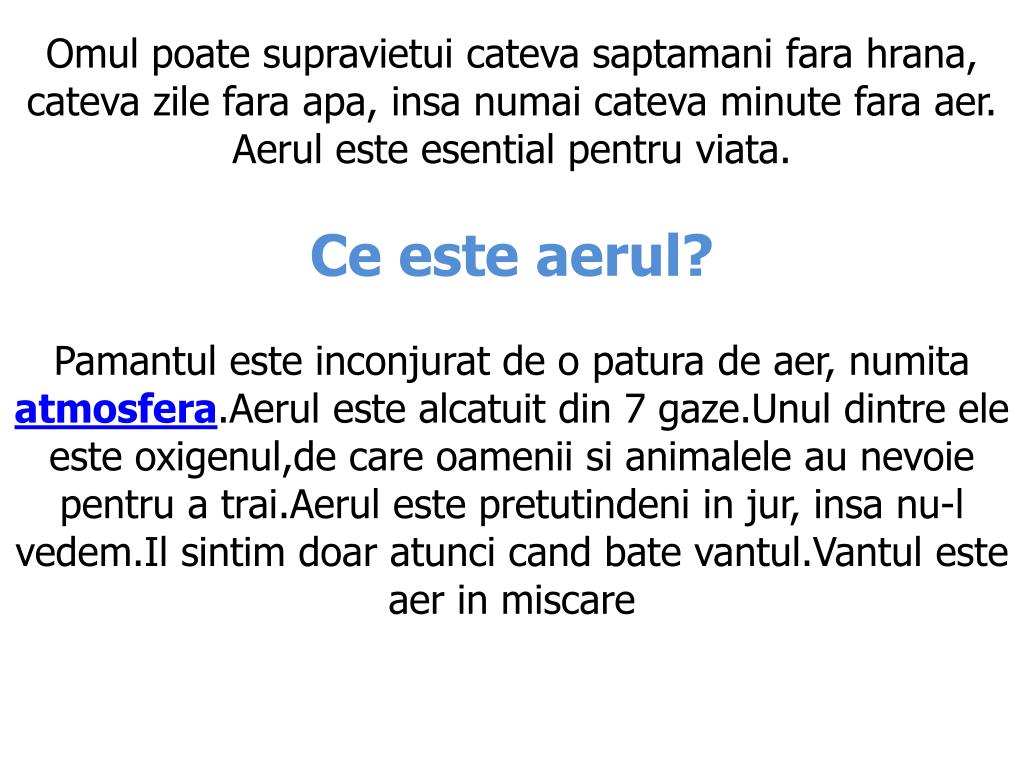 Omul poate supravietui cateva saptamani fara hrana, cateva zile fara apa, insa numai cateva minute fara aer. Aerul este esential pentru viata.

Ce este aerul?

Pamantul este inconjurat de o patura de aer, numita atmosfera.Aerul este alcatuit din 7 gaze.Unul dintre ele este oxigenul,de care oamenii si animalele au nevoie pentru a trai.Aerul este pretutindeni in jur, insa nu-l vedem.Il sintim doar atunci cand bate vantul.Vantul este aer in miscare